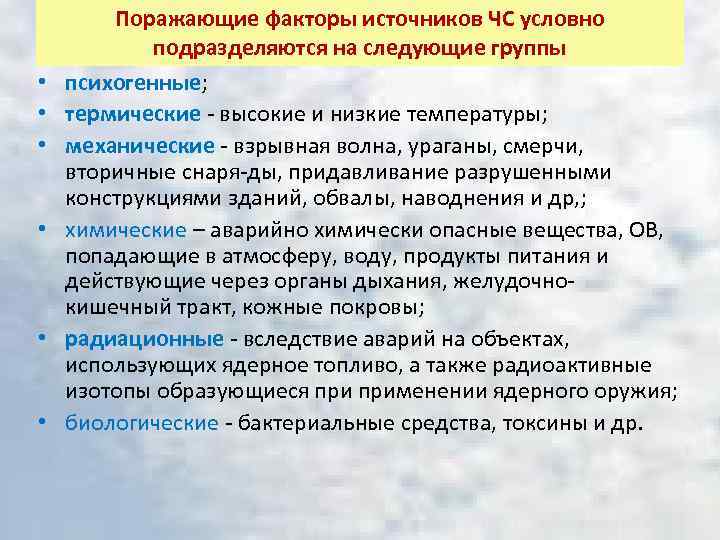 Поражающие факторы источников ЧС условно подразделяются на следующие группы

• психогенные;
• термические - высокие и низкие температуры;
• механические - взрывная волна, ураганы, смерчи, вторичные снаря-ды, придавливание разрушенными конструкциями зданий, обвалы, наводнения и др,;
• химические – аварийно химически опасные вещества, ОВ, попадающие в атмосферу, воду, продукты питания и действующие через органы дыхания, желудочно-кишечный тракт, кожные покровы;
• радиационные - вследствие аварий на объектах, использующих ядерное топливо, а также радиоактивные изотопы образующиеся при применении ядерного оружия;
• биологические - бактериальные средства, токсины и др.